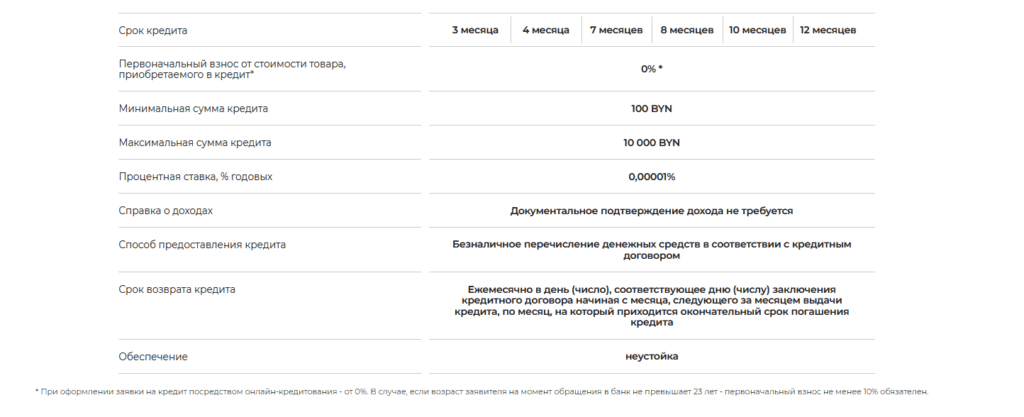 | Срок кредита | 3 месяца | 4 месяца | 7 месяцев | 8 месяцев | 10 месяцев | 12 месяцев |
|---|---|---|---|---|---|---|
| Первоначальный взнос от стоимости товара, приобретаемого в кредит* | 0% * | | | | | |
| Минимальная сумма кредита | 100 BYN | | | | | |
| Максимальная сумма кредита | 10 000 BYN | | | | | |
| Процентная ставка, % годовых | 0,00001% | | | | | |
| Справка о доходах | Документальное подтверждение дохода не требуется | | | | | |
| Способ предоставления кредита | Безналичное перечисление денежных средств в соответствии с кредитным договором | | | | | |
| Срок возврата кредита | Ежемесячно в день (число), соответствующее дню (числу) заключения кредитного договора начиная с месяца, следующего за месяцем выдачи кредита, по месяц, на который приходится окончательный срок погашения кредита | | | | | |
| Обеспечение | неустойка | | | | | |

* При оформлении заявки на кредит посредством онлайн-кредитования - от 0%. В случае, если возраст заявителя на момент обращения в банк не превышает 23 лет - первоначальный взнос не менее 10% обязателен.